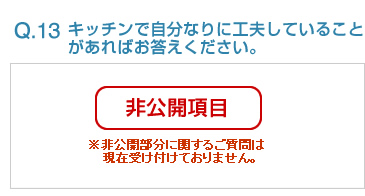 Q.13 キッチンで自分なりに工夫していることがあればお答えください。

非公開項目

※非公開部分に関するご質問は現在受け付けておりません。